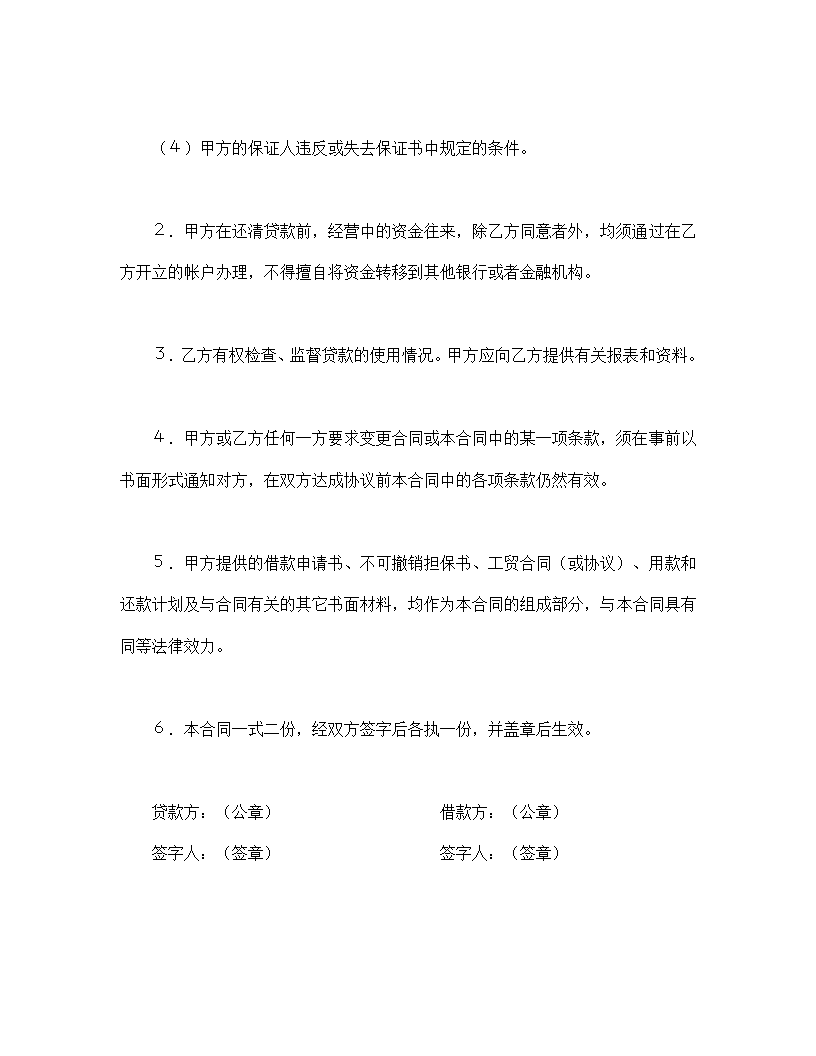 （4）甲方的保证人违反或失去保证书中规定的条件。

2．甲方在还清贷款前，经营中的资金往来，除乙方同意者外，均须通过在乙方开立的帐户办理，不得擅自将资金转移到其他银行或者金融机构。

3．乙方有权检查、监督贷款的使用情况。甲方应向乙方提供有关报表和资料。

4．甲方或乙方任何一方要求变更合同或本合同中的某一项条款，须在事前以书面形式通知对方，在双方达成协议前本合同中的各项条款仍然有效。

5．甲方提供的借款申请书、不可撤销担保书、工贸合同（或协议）、用款和还款计划及与合同有关的其它书面材料，均作为本合同的组成部分，与本合同具有同等法律效力。

6．本合同一式二份，经双方签字后各执一份，并盖章后生效。

贷款方：（公章）

签字人：（签章）

借款方：（公章）

签字人：（签章）